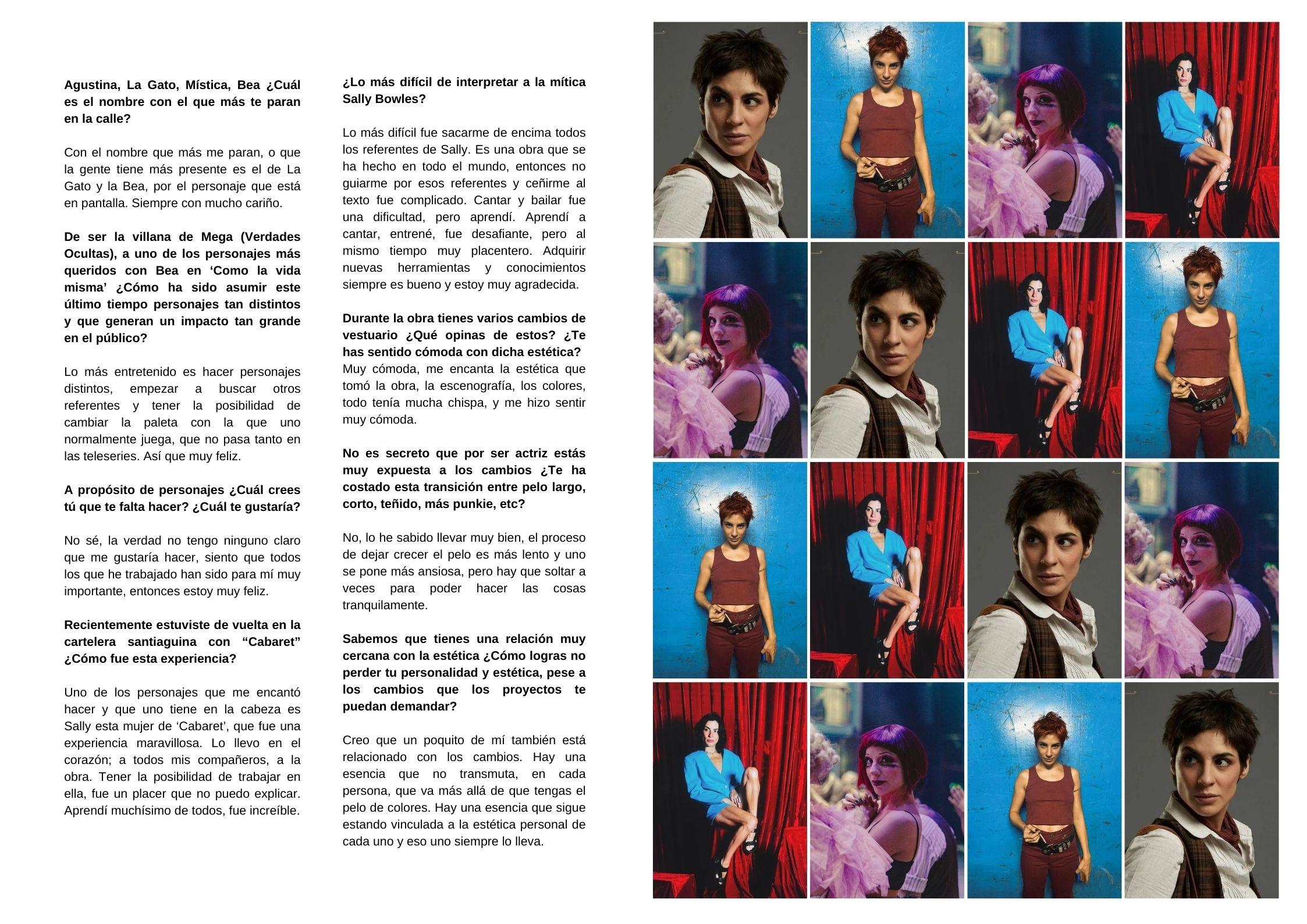 Agustina, La Gato, Mística, Bea ¿Cuál es el nombre con el que más te paran en la calle?

Con el nombre que más me paran, o que la gente tiene más presente es el de La Gato y la Bea, por el personaje que está en pantalla. Siempre con mucho cariño.

De ser la villana de Mega (Verdades Ocultas), a uno de los personajes más queridos con Bea en 'Como la vida misma' ¿Cómo ha sido asumir este último tiempo personajes tan distintos y que generan un impacto tan grande en el público?

Lo más entretenido es hacer personajes distintos, empezar a buscar otros referentes y tener la posibilidad de cambiar la paleta con la que uno normalmente juega, que no pasa tanto en las teleseries. Así que muy feliz.

A propósito de personajes ¿Cuál crees tú que te falta hacer? ¿Cuál te gustaría?

No sé, la verdad no tengo ninguno claro que me gustaría hacer, siento que todos los que he trabajado han sido para mí muy importante, entonces estoy muy feliz.

Recientemente estuviste de vuelta en la cartelera santiaguina con "Cabaret" ¿Cómo fue esta experiencia?

Uno de los personajes que me encantó hacer y que uno tiene en la cabeza es Sally esta mujer de 'Cabaret', que fue una experiencia maravillosa. Lo llevo en el corazón; a todos mis compañeros, a la obra. Tener la posibilidad de trabajar en ella, fue un placer que no puedo explicar. Aprendí muchísimo de todos, fue increíble.

¿Lo más difícil de interpretar a la mítica Sally Bowles?

Lo más difícil fue sacarme de encima todos los referentes de Sally. Es una obra que se ha hecho en todo el mundo, entonces no guiarme por esos referentes y ceñirme al texto fue complicado. Cantar y bailar fue una dificultad, pero aprendí. Aprendí a cantar, entrené, fue desafiante, pero al mismo tiempo muy placentero. Adquirir nuevas herramientas y conocimientos siempre es bueno y estoy muy agradecida.

Durante la obra tienes varios cambios de vestuario ¿Qué opinas de estos? ¿Te has sentido cómoda con dicha estética?
Muy cómoda, me encanta la estética que tomó la obra, la escenografía, los colores, todo tenía mucha chispa, y me hizo sentir muy cómoda.

No es secreto que por ser actriz estás muy expuesta a los cambios ¿Te ha costado esta transición entre pelo largo, corto, teñido, más punkie, etc?

No, lo he sabido llevar muy bien, el proceso de dejar crecer el pelo es más lento y uno se pone más ansiosa, pero hay que soltar a veces para poder hacer las cosas tranquilamente.

Sabemos que tienes una relación muy cercana con la estética ¿Cómo logras no perder tu personalidad y estética, pese a los cambios que los proyectos te puedan demandar?

Creo que un poquito de mí también está relacionado con los cambios. Hay una esencia que no transmuta, en cada persona, que va más allá de que tengas el pelo de colores. Hay una esencia que sigue estando vinculada a la estética personal de cada uno y eso uno siempre lo lleva.